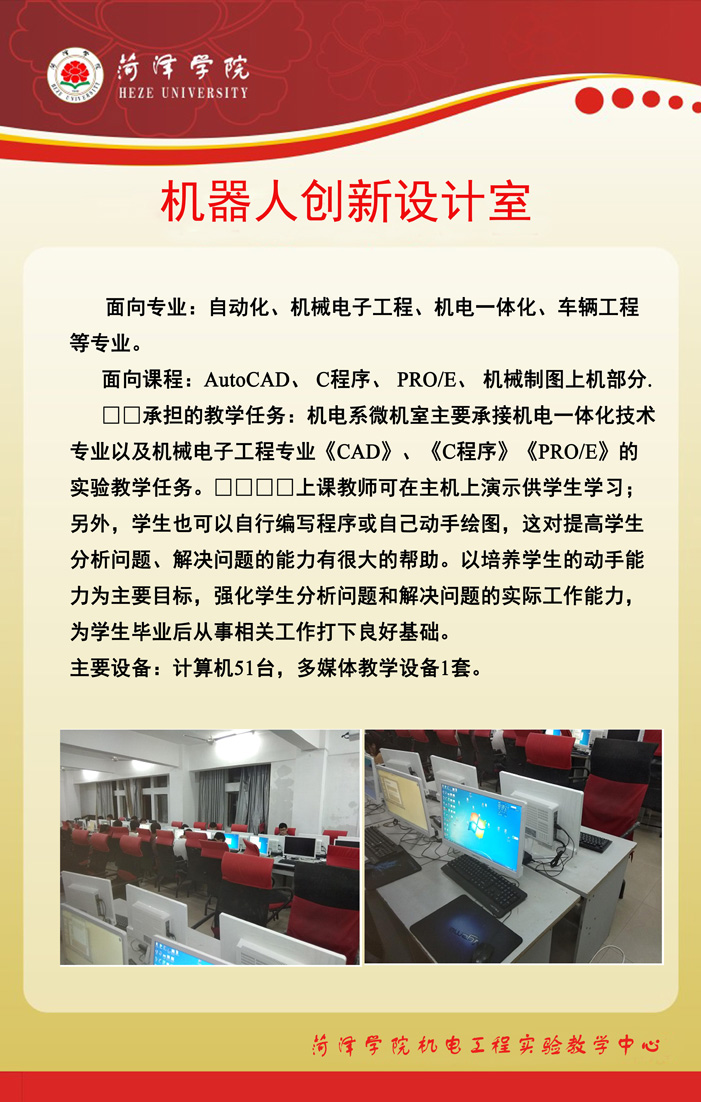 菏泽学院
HEZE UNIVERSITY

机器人创新设计室

面向专业：自动化、机械电子工程、机电一体化、车辆工程等专业。

面向课程：AutoCAD、C程序、PRO/E、机械制图上机部分.

□□承担的教学任务：机电系微机室主要承接机电一体化技术专业以及机械电子工程专业《CAD》、《C程序》《PRO/E》的实验教学任务。□□□□上课教师可在主机上演示供学生学习；另外，学生也可以自行编写程序或自己动手绘图，这对提高学生分析问题、解决问题的能力有很大的帮助。以培养学生的动手能力为主要目标，强化学生分析问题和解决问题的实际工作能力，为学生毕业后从事相关工作打下良好基础。

主要设备：计算机51台，多媒体教学设备1套。

菏泽学院机电工程实验教学中心